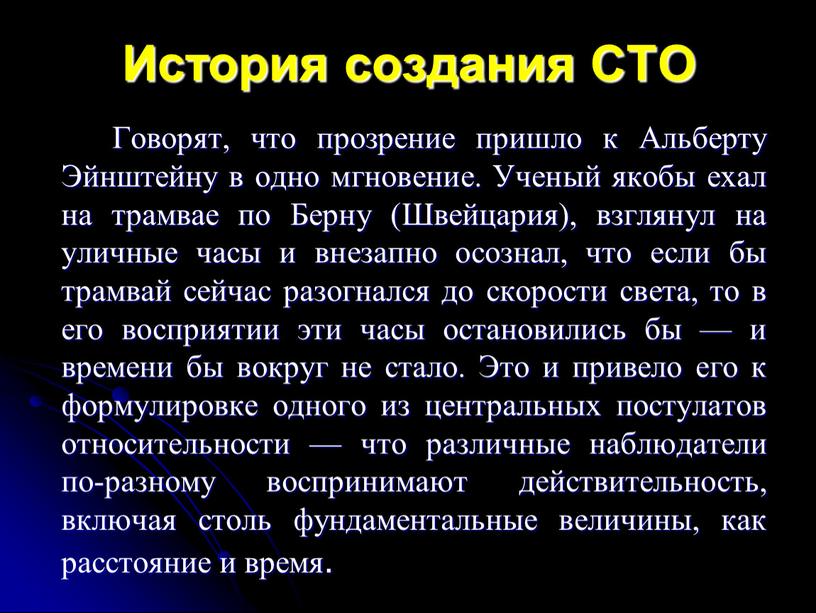 История создания СТО

Говорят, что прозрение пришло к Альберту Эйнштейну в одно мгновение. Ученый якобы ехал на трамвае по Берну (Швейцария), взглянул на уличные часы и внезапно осознал, что если бы трамвай сейчас разогнался до скорости света, то в его восприятии эти часы остановились бы — и времени бы вокруг не стало. Это и привело его к формулировке одного из центральных постулатов относительности — что различные наблюдатели по-разному воспринимают действительность, включая столь фундаментальные величины, как расстояние и время.